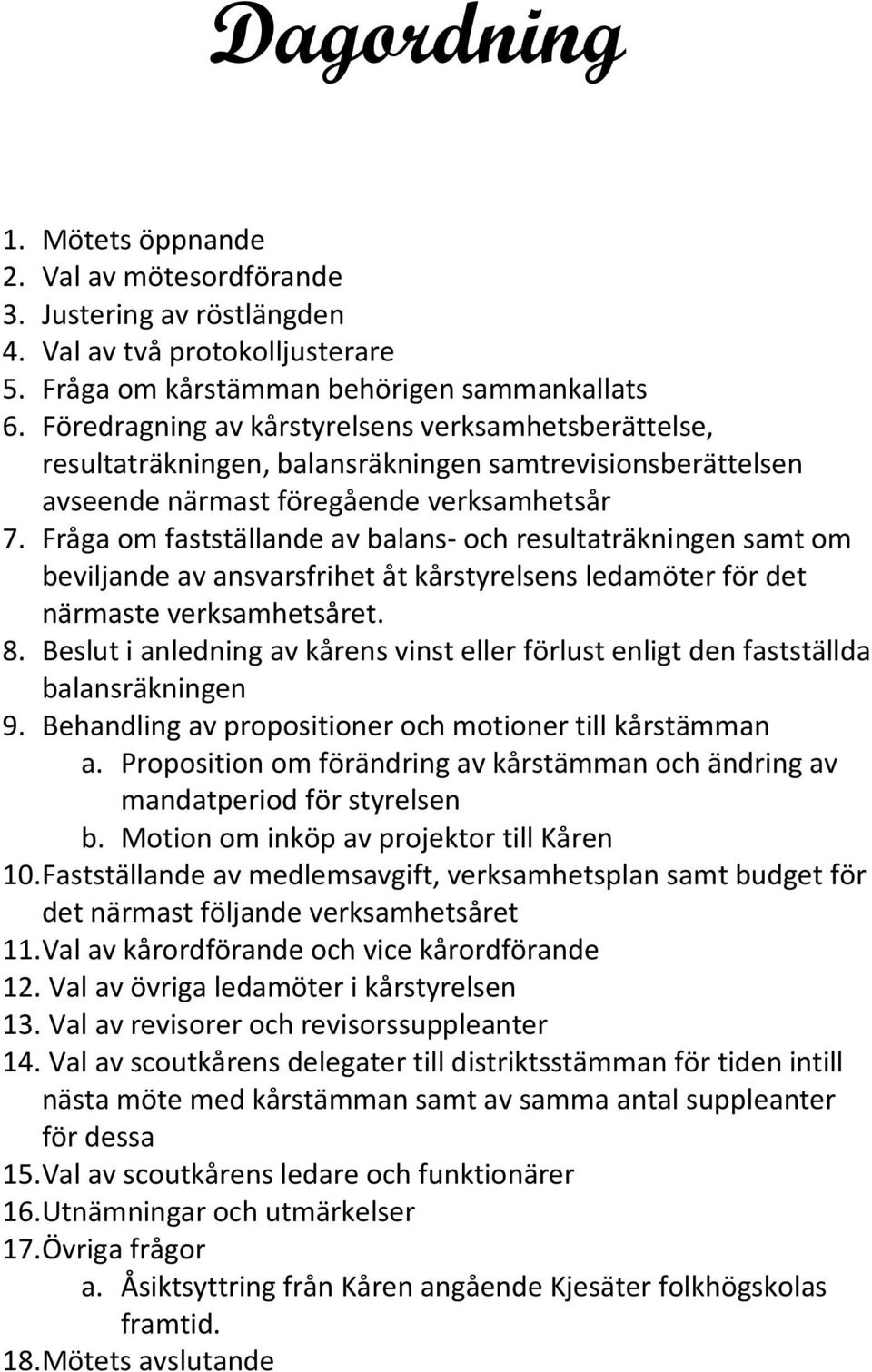 Dagordning

1. Mötets öppnande
2. Val av mötesordförande
3. Justering av röstlängden
4. Val av två protokolljusterare
5. Fråga om kårstämman behörigen sammankallats
6. Föredragning av kårstyrelsens verksamhetsberättelse, resultaträkningen, balansräkningen samtrevisionsberättelsen avseende närmast föregående verksamhetsår
7. Fråga om fastställande av balans- och resultaträkningen samt om beviljande av ansvarsfrihet åt kårstyrelsens ledamöter för det närmaste verksamhetsåret.
8. Beslut i anledning av kårens vinst eller förlust enligt den fastställda balansräkningen
9. Behandling av propositioner och motioner till kårstämman
a. Proposition om förändring av kårstämman och ändring av mandatperiod för styrelsen
b. Motion om inköp av projektor till Kåren
10. Fastställande av medlemsavgift, verksamhetsplan samt budget för det närmast följande verksamhetsåret
11. Val av kårordförande och vice kårordförande
12. Val av övriga ledamöter i kårstyrelsen
13. Val av revisorer och revisorssuppleanter
14. Val av scoutkårens delegater till distriktsstämman för tiden intill nästa möte med kårstämman samt av samma antal suppleanter för dessa
15. Val av scoutkårens ledare och funktionärer
16. Utnämningar och utmärkelser
17. Övriga frågor
a. Åsiktsyttring från Kåren angående Kjesäter folkhögskolas framtid.
18. Mötets avslutande